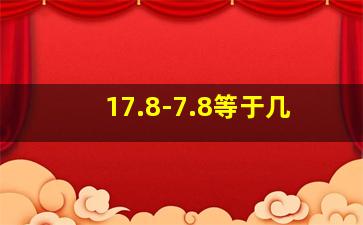 17.8-7.8等于几